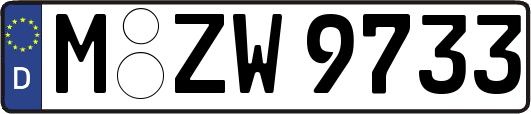 D
M ZW 9733